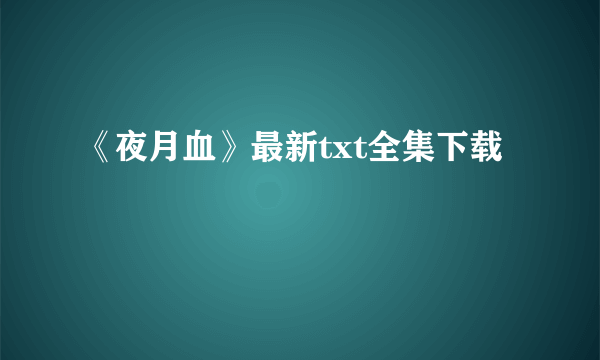 《夜月血》最新txt全集下载